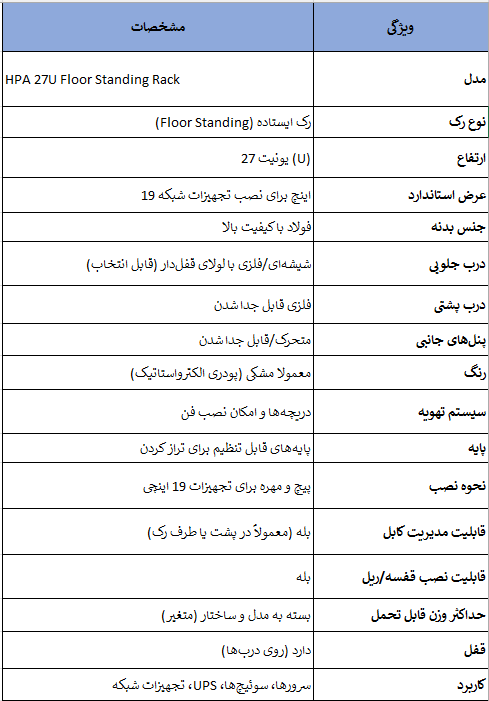 | ویژگی | مشخصات |
|---|---|
| مدل | HPA 27U Floor Standing Rack |
| نوع رک | رک ایستاده (Floor Standing) |
| ارتفاع | 27 یونیت (U) |
| عرض استاندارد | 19 اینچ برای نصب تجهیزات شبکه |
| جنس بدنه | فولاد با کیفیت بالا |
| درب جلویی | شیشه‌ای/فلزی با لولای قفل‌دار (قابل انتخاب) |
| درب پشتی | فلزی قابل جدا شدن |
| پنل‌های جانبی | متحرک/قابل جدا شدن |
| رنگ | معمولا مشکی (پودری الکترواستاتیک) |
| سیستم تهویه | دریچه‌ها و امکان نصب فن |
| پایه | پایه‌های قابل تنظیم برای تراز کردن |
| نحوه نصب | پیچ و مهره برای تجهیزات 19 اینچی |
| قابلیت مدیریت کابل | بله (معمولاً در پشت یا طرف رک) |
| قابلیت نصب قفسه/ریل | بله |
| حداکثر وزن قابل تحمل | بسته به مدل و ساختار (متغیر) |
| قفل | دارد (روی درب‌ها) |
| کاربرد | سرورها، سوئیچ‌ها، UPS، تجهیزات شبکه |